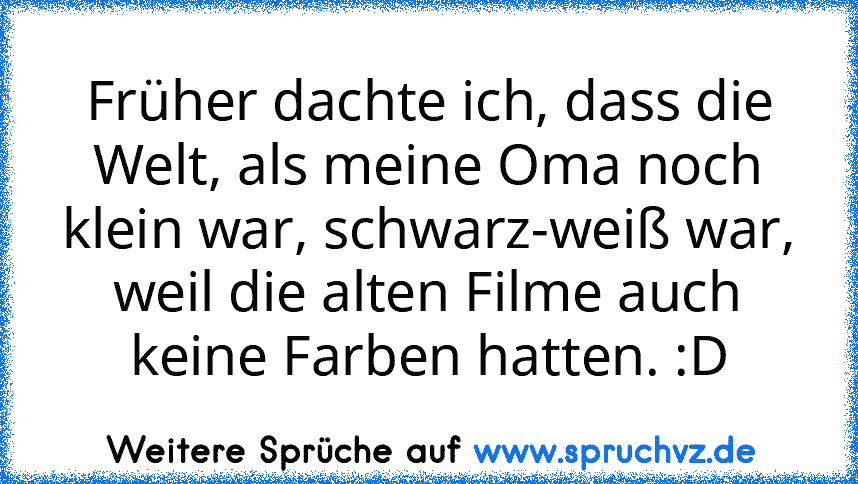 Früher dachte ich, dass die Welt, als meine Oma noch klein war, schwarz-weiß war, weil die alten Filme auch keine Farben hatten. :D

Weitere Sprüche auf www.spruchvz.de